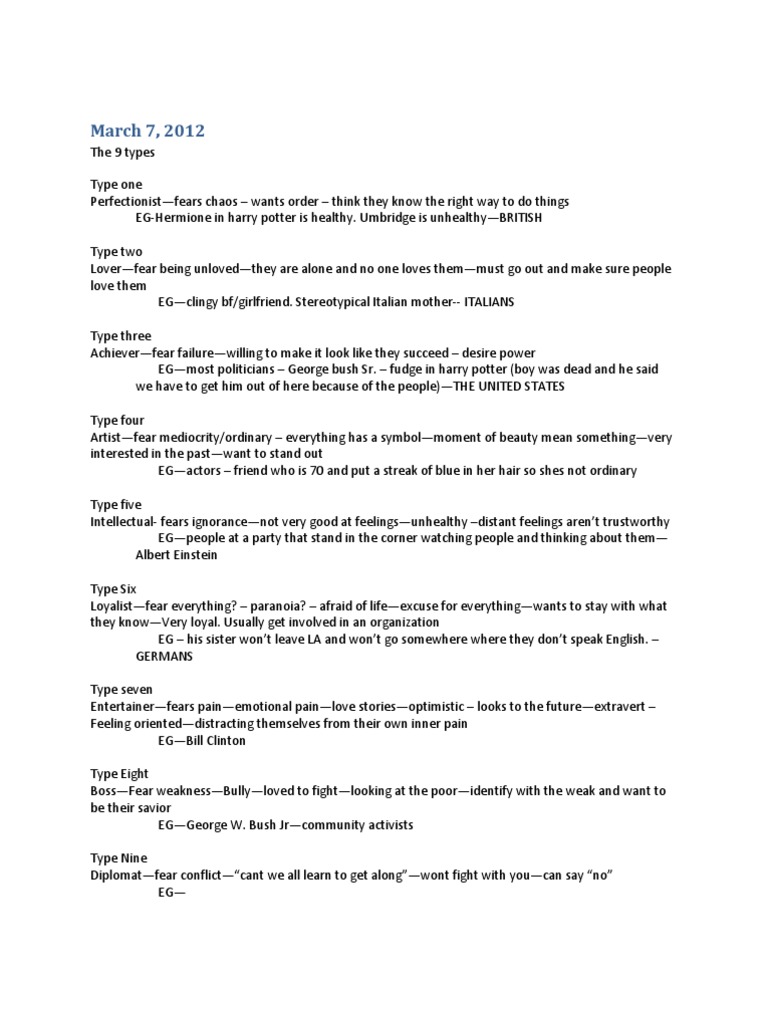 March 7, 2012

The 9 types

Type one
Perfectionist—fears chaos – wants order – think they know the right way to do things
EG-Hermione in harry potter is healthy. Umbridge is unhealthy—BRITISH

Type two
Lover—fear being unloved—they are alone and no one loves them—must go out and make sure people love them
EG—clingy bf/girlfriend. Stereotypical Italian mother-- ITALIANS

Type three
Achiever—fear failure—willing to make it look like they succeed – desire power
EG—most politicians – George bush Sr. – fudge in harry potter (boy was dead and he said we have to get him out of here because of the people)—THE UNITED STATES

Type four
Artist—fear mediocrity/ordinary – everything has a symbol—moment of beauty mean something—very interested in the past—want to stand out
EG—actors – friend who is 70 and put a streak of blue in her hair so shes not ordinary

Type five
Intellectual- fears ignorance—not very good at feelings—unhealthy –distant feelings aren't trustworthy
EG—people at a party that stand in the corner watching people and thinking about them—Albert Einstein

Type Six
Loyalist—fear everything? – paranoia? – afraid of life—excuse for everything—wants to stay with what they know—Very loyal. Usually get involved in an organization
EG – his sister won't leave LA and won't go somewhere where they don't speak English. – GERMANS

Type seven
Entertainer—fears pain—emotional pain—love stories—optimistic – looks to the future—extravert – Feeling oriented—distracting themselves from their own inner pain
EG—Bill Clinton

Type Eight
Boss—Fear weakness—Bully—loved to fight—looking at the poor—identify with the weak and want to be their savior
EG—George W. Bush Jr—community activists

Type Nine
Diplomat—fear conflict—"cant we all learn to get along"—wont fight with you—can say "no"
EG—